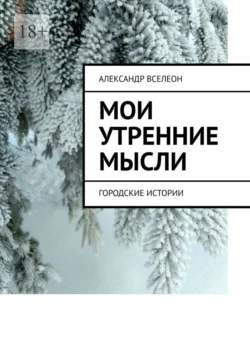 18+

АЛЕКСАНДР ВСЕЛЕОН

МОИ УТРЕННИЕ МЫСЛИ

ГОРОДСКИЕ ИСТОРИИ